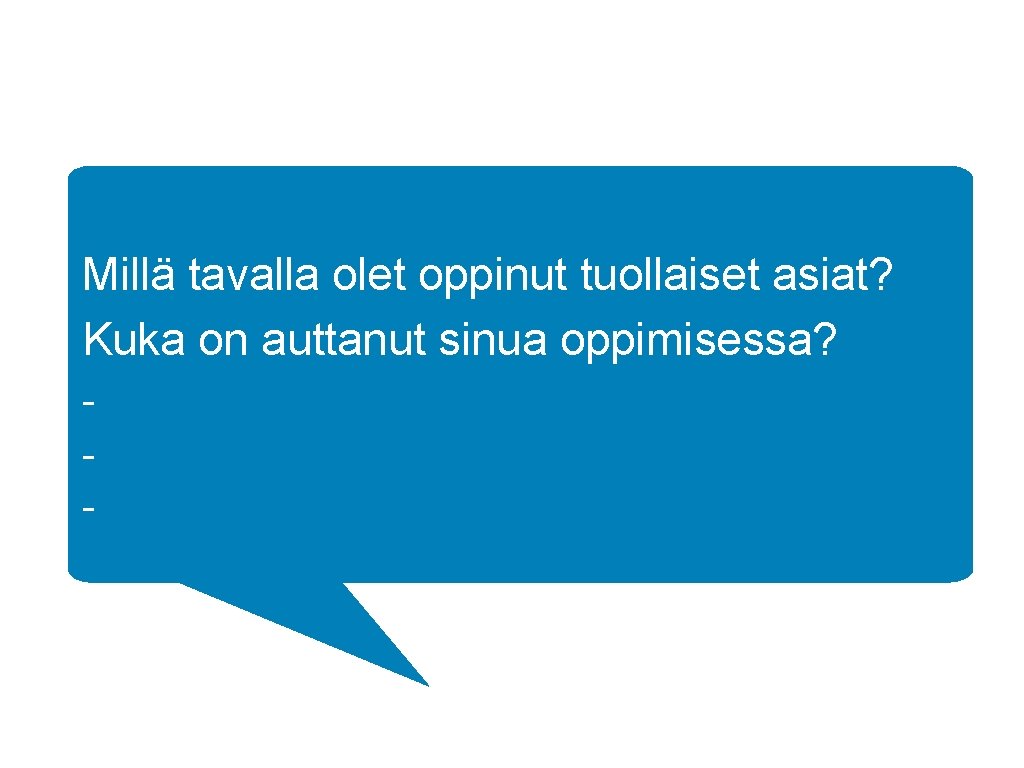 Millä tavalla olet oppinut tuollaiset asiat? Kuka on auttanut sinua oppimisessa?
-
-
-